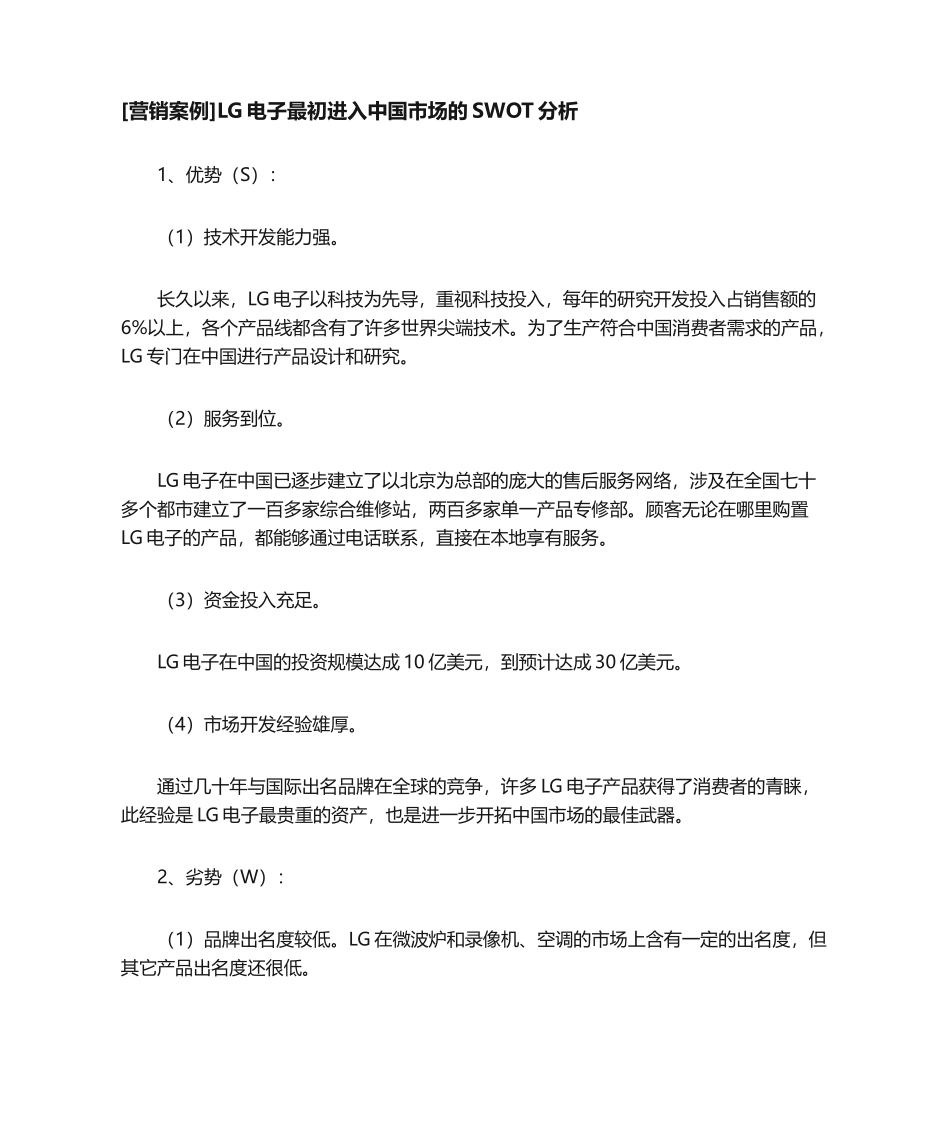 [营销案例]LG 电子最初进入中国市场的 SWOT 分析

1、优势（S）：

（1）技术开发能力强。

长久以来，LG 电子以科技为先导，重视科技投入，每年的研究开发投入占销售额的 6%以上，各个产品线都含有了许多世界尖端技术。为了生产符合中国消费者需求的产品，LG 专门在中国进行产品设计和研究。

（2）服务到位。

LG 电子在中国已逐步建立了以北京为总部的庞大的售后服务网络，涉及在全国七十多个都市建立了一百多家综合维修站，两百多家单一产品专修部。顾客无论在哪里购置 LG 电子的产品，都能够通过电话联系，直接在本地享有服务。

（3）资金投入充足。

LG 电子在中国的投资规模达成 10 亿美元，到预计达成 30 亿美元。

（4）市场开发经验雄厚。

通过几十年与国际出名品牌在全球的竞争，许多 LG 电子产品获得了消费者的青睐，此经验是 LG 电子最贵重的资产，也是进一步开拓中国市场的最佳武器。

2、劣势（W）：

（1）品牌出名度较低。LG 在微波炉和录像机、空调的市场上含有一定的出名度，但其它产品出名度还很低。